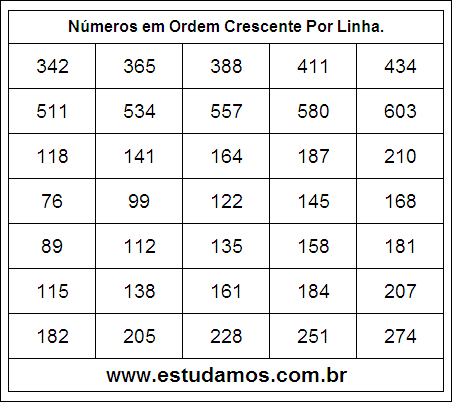 Números em Ordem Crescente Por Linha.

| 342 | 365 | 388 | 411 | 434 |
|---|---|---|---|---|
| 511 | 534 | 557 | 580 | 603 |
| 118 | 141 | 164 | 187 | 210 |
| 76 | 99 | 122 | 145 | 168 |
| 89 | 112 | 135 | 158 | 181 |
| 115 | 138 | 161 | 184 | 207 |
| 182 | 205 | 228 | 251 | 274 |

www.estudamos.com.br